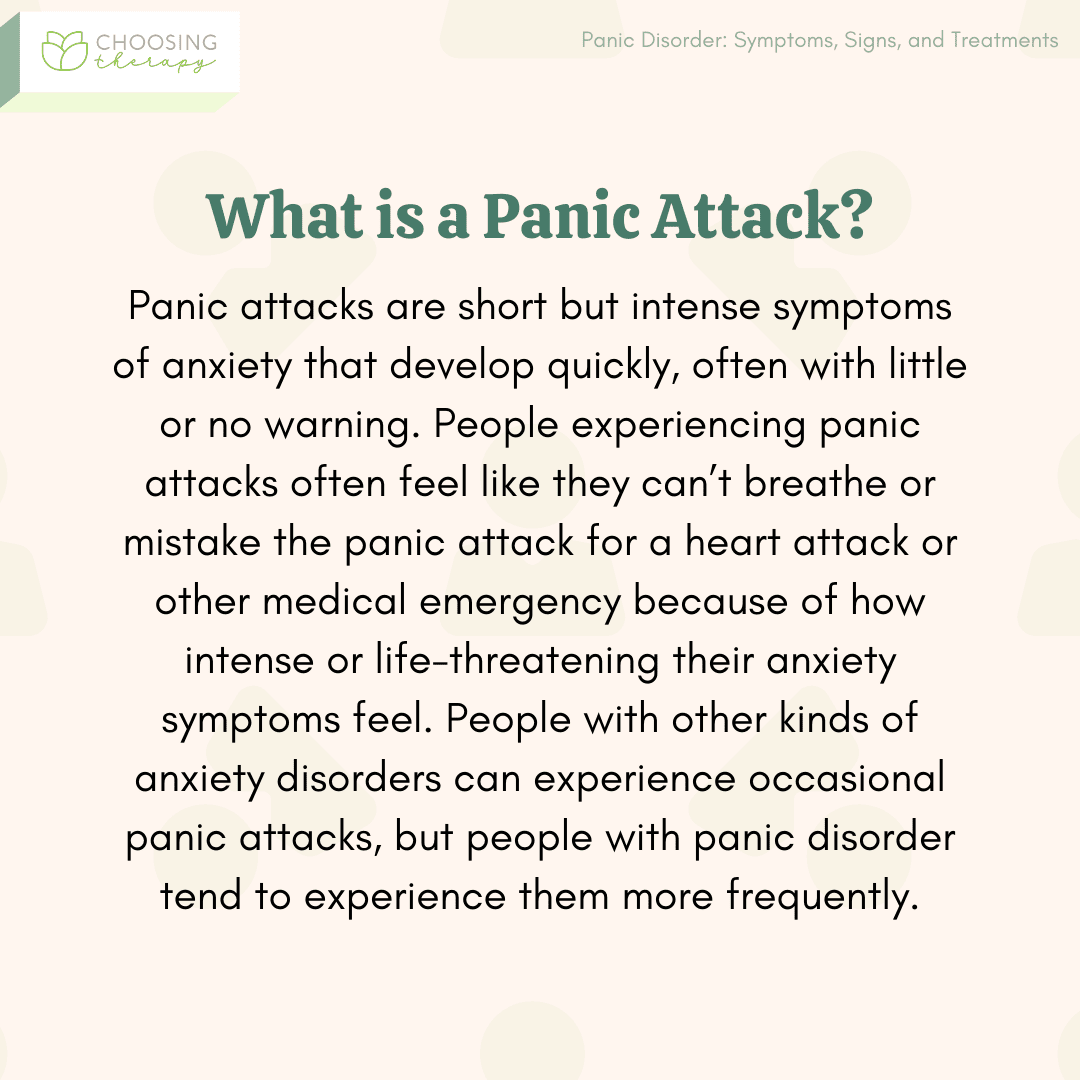 CHOOSING therapy

Panic Disorder: Symptoms, Signs, and Treatments

What is a Panic Attack?

Panic attacks are short but intense symptoms of anxiety that develop quickly, often with little or no warning. People experiencing panic attacks often feel like they can't breathe or mistake the panic attack for a heart attack or other medical emergency because of how intense or life-threatening their anxiety symptoms feel. People with other kinds of anxiety disorders can experience occasional panic attacks, but people with panic disorder tend to experience them more frequently.